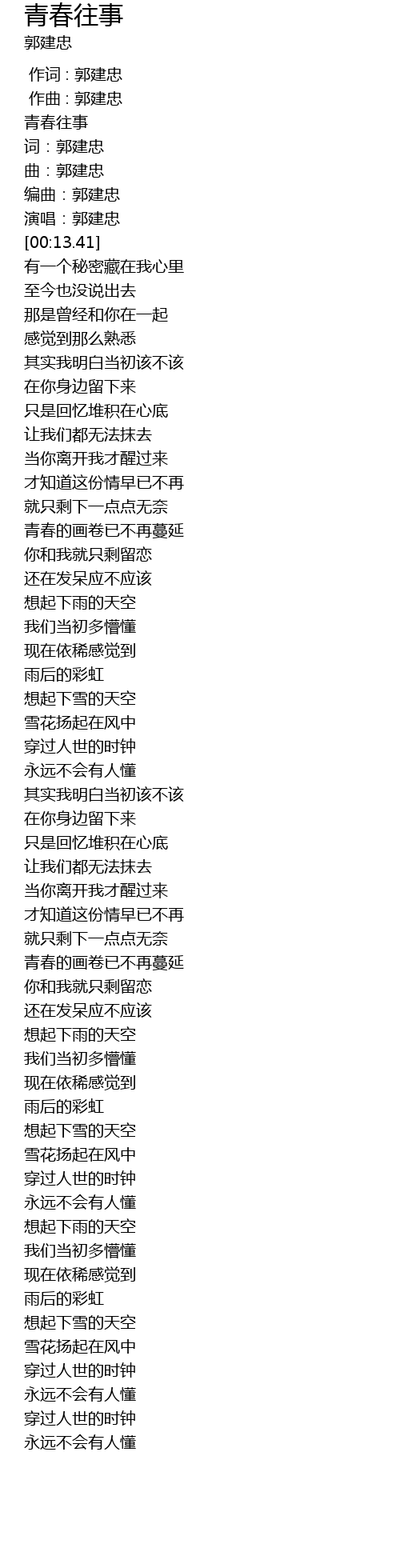 青春往事
郭建忠

作词 : 郭建忠
作曲 : 郭建忠
青春往事
词：郭建忠
曲：郭建忠
编曲：郭建忠
演唱：郭建忠
[00:13.41]
有一个秘密藏在我心里
至今也没说出去
那是曾经和你在一起
感觉到那么熟悉
其实我明白当初该不该
在你身边留下来
只是回忆堆积在心底
让我们都无法抹去
当你离开我才醒过来
才知道这份情早已不再
就只剩下一点点无奈
青春的画卷已不再蔓延
你和我就只剩留恋
还在发呆应不应该
想起下雨的天空
我们当初多懵懂
现在依稀感觉到
雨后的彩虹
想起下雪的天空
雪花扬起在风中
穿过人世的时钟
永远不会有人懂
其实我明白当初该不该
在你身边留下来
只是回忆堆积在心底
让我们都无法抹去
当你离开我才醒过来
才知道这份情早已不再
就只剩下一点点无奈
青春的画卷已不再蔓延
你和我就只剩留恋
还在发呆应不应该
想起下雨的天空
我们当初多懵懂
现在依稀感觉到
雨后的彩虹
想起下雪的天空
雪花扬起在风中
穿过人世的时钟
永远不会有人懂
想起下雨的天空
我们当初多懵懂
现在依稀感觉到
雨后的彩虹
想起下雪的天空
雪花扬起在风中
穿过人世的时钟
永远不会有人懂
穿过人世的时钟
永远不会有人懂